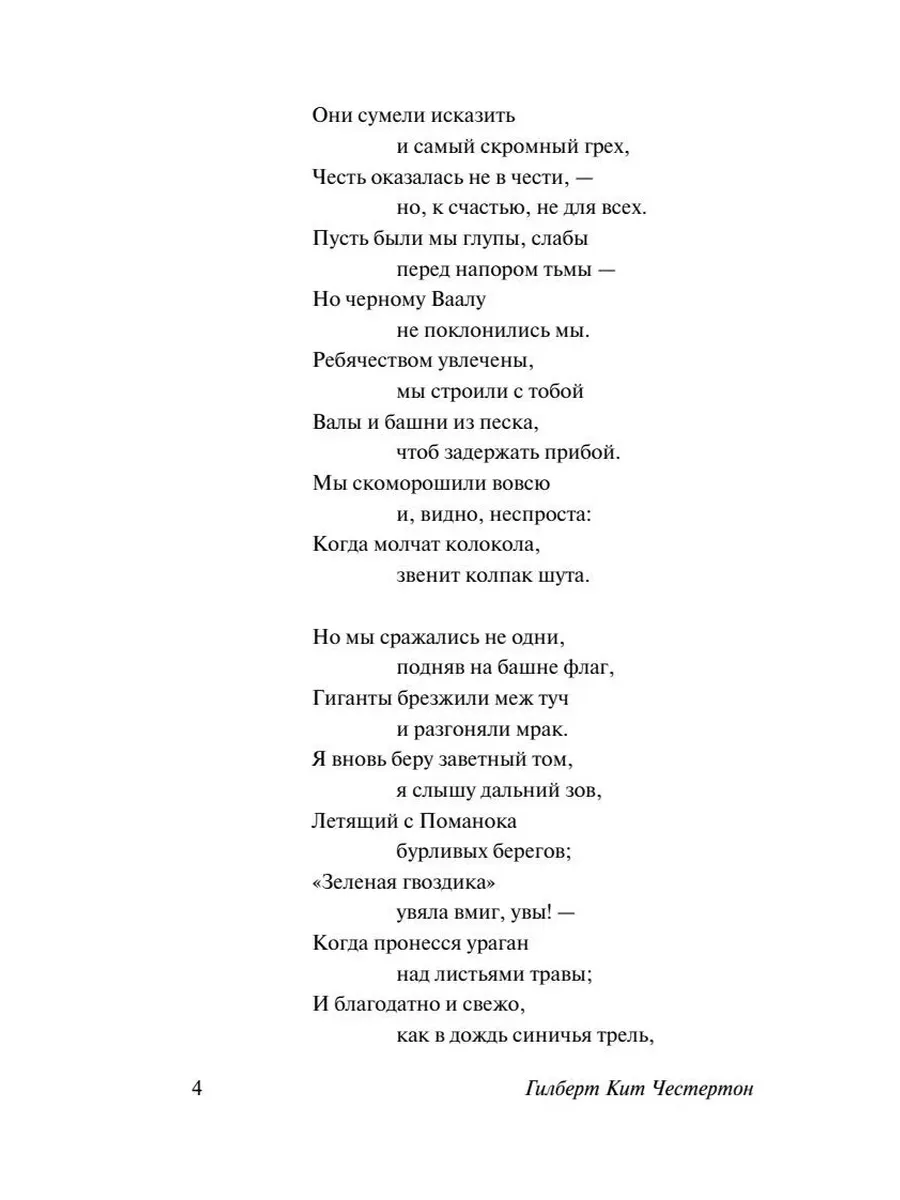 Они сумели исказить
и самый скромный грех,
Честь оказалась не в чести, —
но, к счастью, не для всех.
Пусть были мы глупы, слабы
перед напором тьмы —
Но черному Ваалу
не поклонились мы.
Ребячеством увлечены,
мы строили с тобой
Валы и башни из песка,
чтоб задержать прибой.
Мы скоморошили вовсю
и, видно, неспроста:
Когда молчат колокола,
звенит колпак шута.

Но мы сражались не одни,
подняв на башне флаг,
Гиганты брезжили меж туч
и разгоняли мрак.
Я вновь беру заветный том,
я слышу дальний зов,
Летящий с Поманока
бурливых берегов;
«Зеленая гвоздика»
увяла вмиг, увы! —
Когда пронесся ураган
над листьями травы;
И благодатно и свежо,
как в дождь синичья трель,

4

Гилберт Кит Честертон